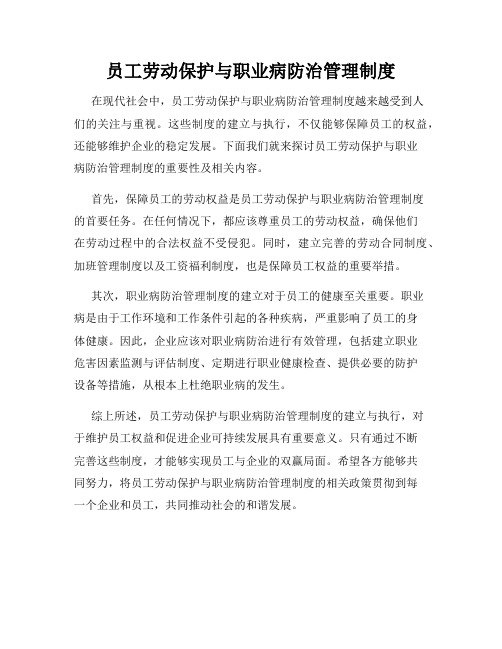 员工劳动保护与职业病防治管理制度

在现代社会中，员工劳动保护与职业病防治管理制度越来越受到人们的关注与重视。这些制度的建立与执行，不仅能够保障员工的权益，还能够维护企业的稳定发展。下面我们就来探讨员工劳动保护与职业病防治管理制度的重要性及相关内容。

首先，保障员工的劳动权益是员工劳动保护与职业病防治管理制度的首要任务。在任何情况下，都应该尊重员工的劳动权益，确保他们在劳动过程中的合法权益不受侵犯。同时，建立完善的劳动合同制度、加班管理制度以及工资福利制度，也是保障员工权益的重要举措。

其次，职业病防治管理制度的建立对于员工的健康至关重要。职业病是由于工作环境和工作条件引起的各种疾病，严重影响了员工的身体健康。因此，企业应该对职业病防治进行有效管理，包括建立职业危害因素监测与评估制度、定期进行职业健康检查、提供必要的防护设备等措施，从根本上杜绝职业病的发生。

综上所述，员工劳动保护与职业病防治管理制度的建立与执行，对于维护员工权益和促进企业可持续发展具有重要意义。只有通过不断完善这些制度，才能够实现员工与企业的双赢局面。希望各方能够共同努力，将员工劳动保护与职业病防治管理制度的相关政策贯彻到每一个企业和员工，共同推动社会的和谐发展。